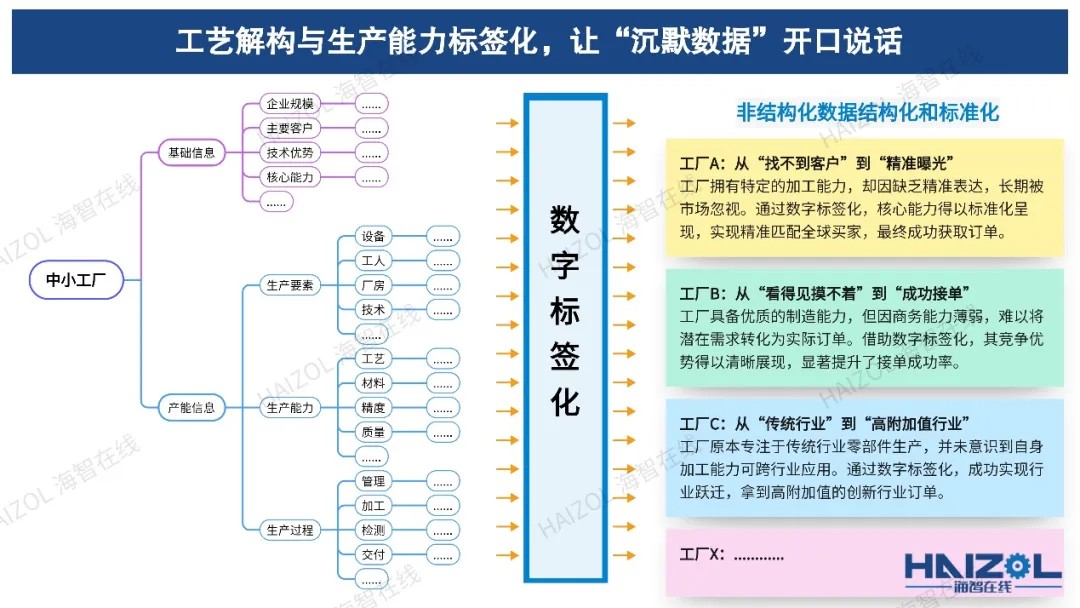 工艺解构与生产能力标签化，让“沉默数据”开口说话

中小工厂

基础信息
企业规模 ......
主要客户 ......
技术优势 ......
核心能力 ......
......

产能信息
生产要素
设备 ......
工人 ......
厂房 ......
技术 ......
......

生产能力
工艺 ......
材料 ......
精度 ......
质量 ......
......

生产过程
管理 ......
加工 ......
检测 ......
交付 ......
......

数字标签化

非结构化数据结构化和标准化

工厂A：从“找不到客户”到“精准曝光”
工厂拥有特定的加工能力，却因缺乏精准表达，长期被市场忽视。通过数字标签化，核心能力得以标准化呈现，实现精准匹配全球买家，最终成功获取订单。

工厂B：从“看得见摸不着”到“成功接单”
工厂具备优质的制造能力，但因商务能力薄弱，难以将潜在需求转化为实际订单。借助数字标签化，其竞争优势得以清晰展现，显著提升了接单成功率。

工厂C：从“传统行业”到“高附加值行业”
工厂原本专注于传统行业零部件生产，并未意识到自身加工能力可跨行业应用。通过数字标签化，成功实现行业跃迁，拿到高附加值的创新行业订单。

工厂X：............

HAIZOL 海智在线

HAIZOL 海智在线